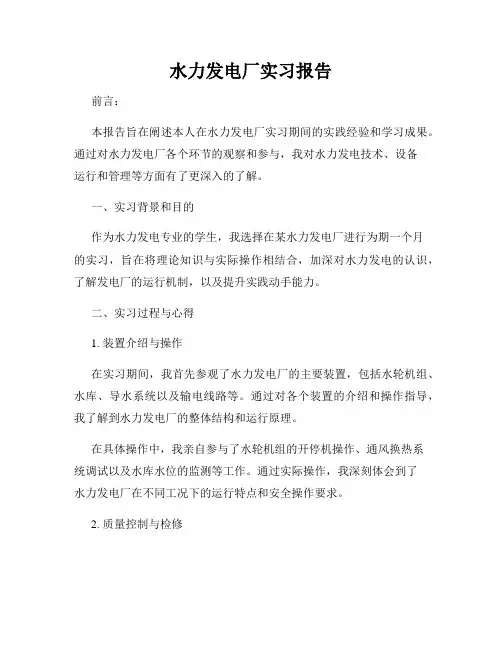 水力发电厂实习报告

前言：

本报告旨在阐述本人在水力发电厂实习期间的实践经验和学习成果。通过对水力发电厂各个环节的观察和参与，我对水力发电技术、设备运行和管理等方面有了更深入的了解。

一、实习背景和目的

作为水力发电专业的学生，我选择在某水力发电厂进行为期一个月的实习，旨在将理论知识与实际操作相结合，加深对水力发电的认识，了解发电厂的运行机制，以及提升实践动手能力。

二、实习过程与心得

1. 装置介绍与操作

在实习期间，我首先参观了水力发电厂的主要装置，包括水轮机组、水库、导水系统以及输电线路等。通过对各个装置的介绍和操作指导，我了解到水力发电厂的整体结构和运行原理。

在具体操作中，我亲自参与了水轮机组的开停机操作、通风换热系统调试以及水库水位的监测等工作。通过实际操作，我深刻体会到了水力发电厂在不同工况下的运行特点和安全操作要求。

2. 质量控制与检修